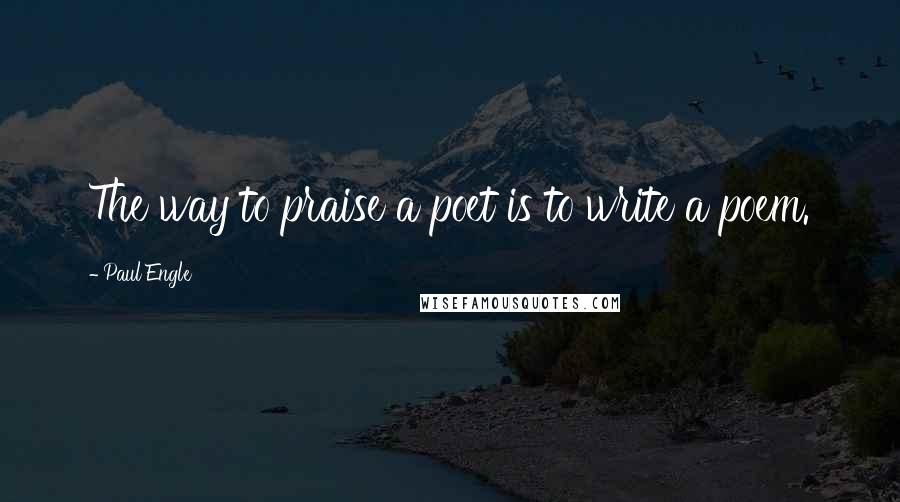 The way to praise a poet is to write a poem.

- Paul Engle

WISEFAMOUSQUOTES.COM